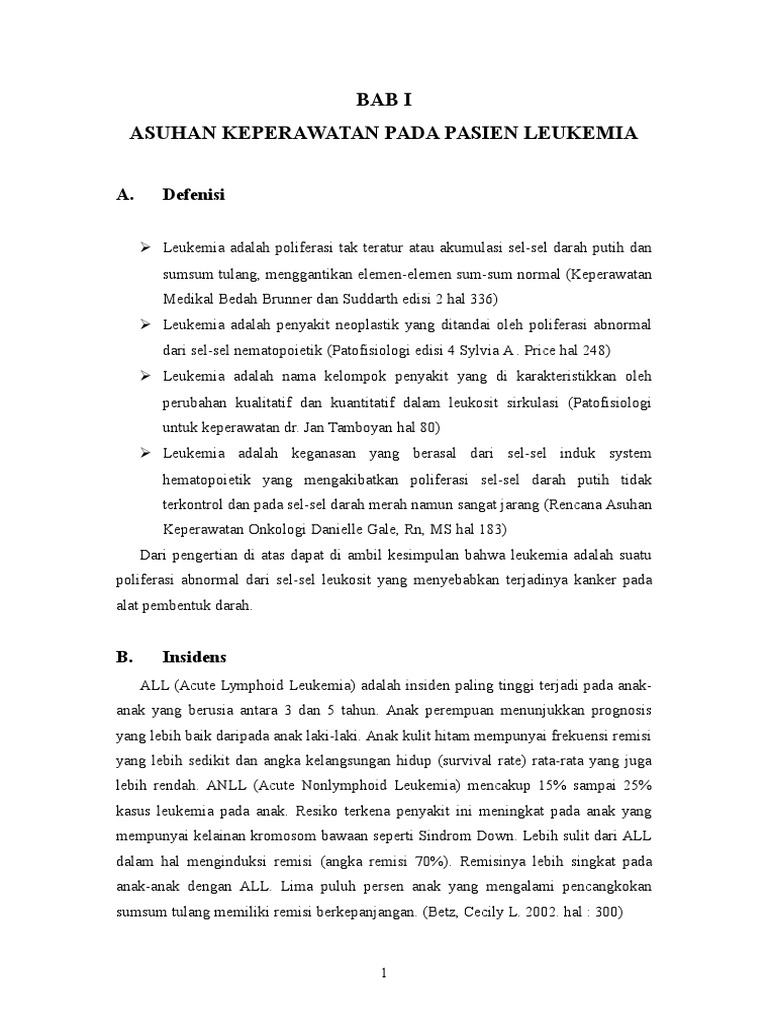 BAB I

ASUHAN KEPERAWATAN PADA PASIEN LEUKEMIA

A. Defenisi

➢ Leukemia adalah poliferasi tak teratur atau akumulasi sel-sel darah putih dan sumsum tulang, menggantikan elemen-elemen sum-sum normal (Keperawatan Medikal Bedah Brunner dan Suddarth edisi 2 hal 336)

➢ Leukemia adalah penyakit neoplastik yang ditandai oleh poliferasi abnormal dari sel-sel nematopoietik (Patofisiologi edisi 4 Sylvia A . Price hal 248)

➢ Leukemia adalah nama kelompok penyakit yang di karakteristikkan oleh perubahan kualitatif dan kuantitatif dalam leukosit sirkulasi (Patofisiologi untuk keperawatan dr. Jan Tamboyan hal 80)

➢ Leukemia adalah keganasan yang berasal dari sel-sel induk system hematopoietik yang mengakibatkan poliferasi sel-sel darah putih tidak terkontrol dan pada sel-sel darah merah namun sangat jarang (Rencana Asuhan Keperawatan Onkologi Danielle Gale, Rn, MS hal 183)

Dari pengertian di atas dapat di ambil kesimpulan bahwa leukemia adalah suatu poliferasi abnormal dari sel-sel leukosit yang menyebabkan terjadinya kanker pada alat pembentuk darah.

B. Insidens

ALL (Acute Lymphoid Leukemia) adalah insiden paling tinggi terjadi pada anak-anak yang berusia antara 3 dan 5 tahun. Anak perempuan menunjukkan prognosis yang lebih baik daripada anak laki-laki. Anak kulit hitam mempunyai frekuensi remisi yang lebih sedikit dan angka kelangsungan hidup (survival rate) rata-rata yang juga lebih rendah. ANLL (Acute Nonlymphoid Leukemia) mencakup 15% sampai 25% kasus leukemia pada anak. Resiko terkena penyakit ini meningkat pada anak yang mempunyai kelainan kromosom bawaan seperti Sindrom Down. Lebih sulit dari ALL dalam hal menginduksi remisi (angka remisi 70%). Remisinya lebih singkat pada anak-anak dengan ALL. Lima puluh persen anak yang mengalami pencangkokan sumsum tulang memiliki remisi berkepanjangan. (Betz, Cecily L. 2002. hal : 300)

1